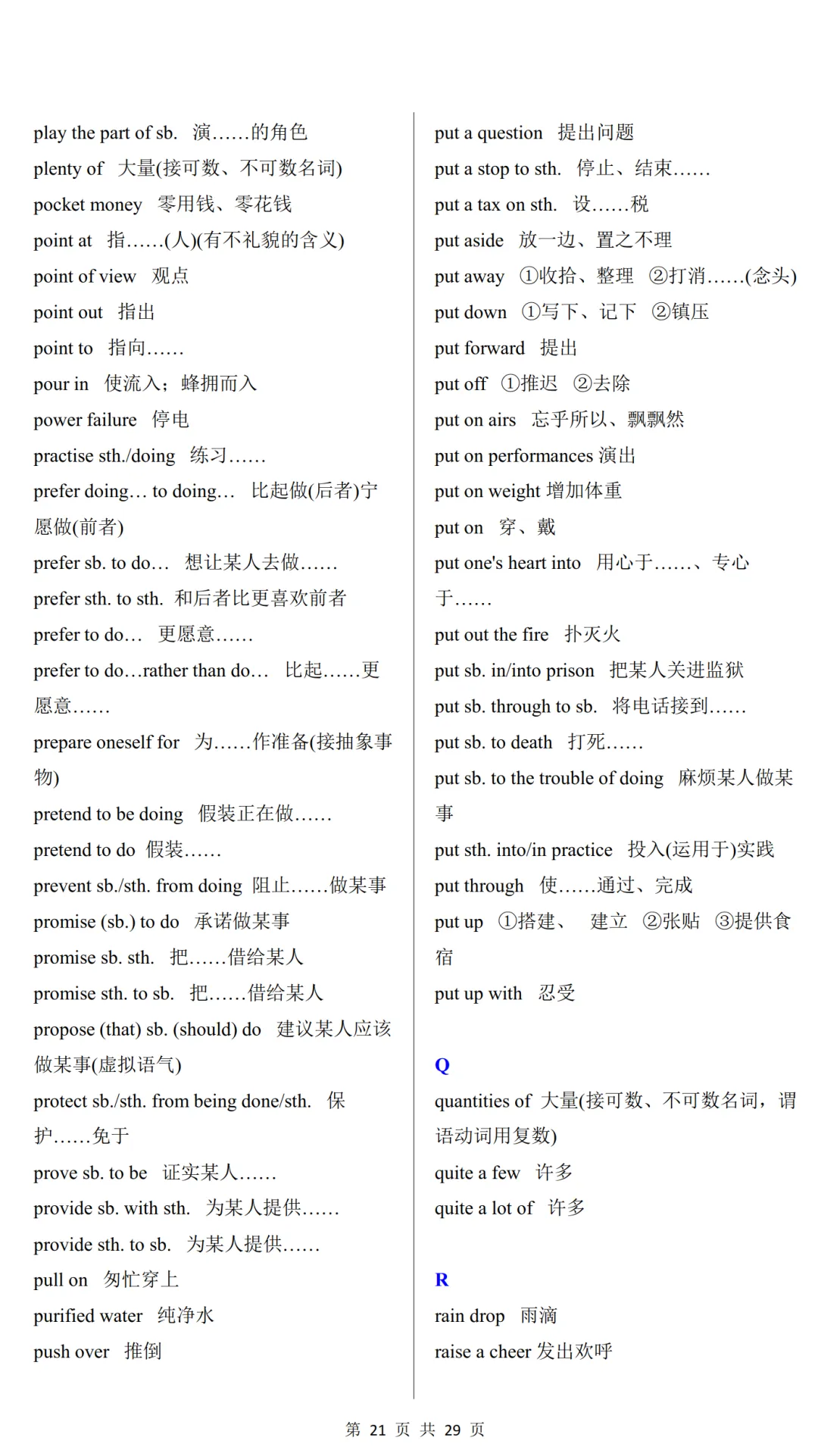 play the part of sb. 演……的角色

plenty of 大量(接可数、不可数名词)

pocket money 零用钱、零花钱

point at 指……(人)(有不礼貌的含义)

point of view 观点

point out 指出

point to 指向……

pour in 使流入；蜂拥而入

power failure 停电

practise sth./doing 练习……

prefer doing… to doing… 比起做(后者)宁愿做(前者)

prefer sb. to do… 想让某人去做……

prefer sth. to sth. 和后者比更喜欢前者

prefer to do… 更愿意……

prefer to do…rather than do… 比起……更愿意……

prepare oneself for 为……作准备(接抽象事物)

pretend to be doing 假装正在做……

pretend to do 假装……

prevent sb./sth. from doing 阻止……做某事

promise (sb.) to do 承诺做某事

promise sb. sth. 把……借给某人

promise sth. to sb. 把……借给某人

propose (that) sb. (should) do 建议某人应该做某事(虚拟语气)

protect sb./sth. from being done/sth. 保护……免于

prove sb. to be 证实某人……

provide sb. with sth. 为某人提供……

provide sth. to sb. 为某人提供……

pull on 匆忙穿上

purified water 纯净水

push over 推倒

put a question 提出问题

put a stop to sth. 停止、结束……

put a tax on sth. 设……税

put aside 放一边、置之不理

put away ①收拾、整理 ②打消……(念头)

put down ①写下、记下 ②镇压

put forward 提出

put off ①推迟 ②去除

put on airs 忘乎所以、飘飘然

put on performances 演出

put on weight 增加体重

put on 穿、戴

put one's heart into 用心于……、专心于……

put out the fire 扑灭火

put sb. in/into prison 把某人关进监狱

put sb. through to sb. 将电话接到……

put sb. to death 打死……

put sb. to the trouble of doing 麻烦某人做某事

put sth. into/in practice 投入(运用于)实践

put through 使……通过、完成

put up ①搭建、 建立 ②张贴 ③提供食宿

put up with 忍受

Q

quantities of 大量(接可数、不可数名词，谓语动词用复数)

quite a few 许多

quite a lot of 许多

R

rain drop 雨滴

raise a cheer 发出欢呼

第21页 共29页